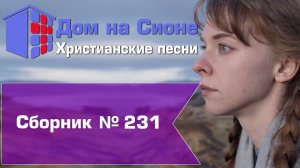 Дом на Сионе
Христианские песни

Сборник № 231